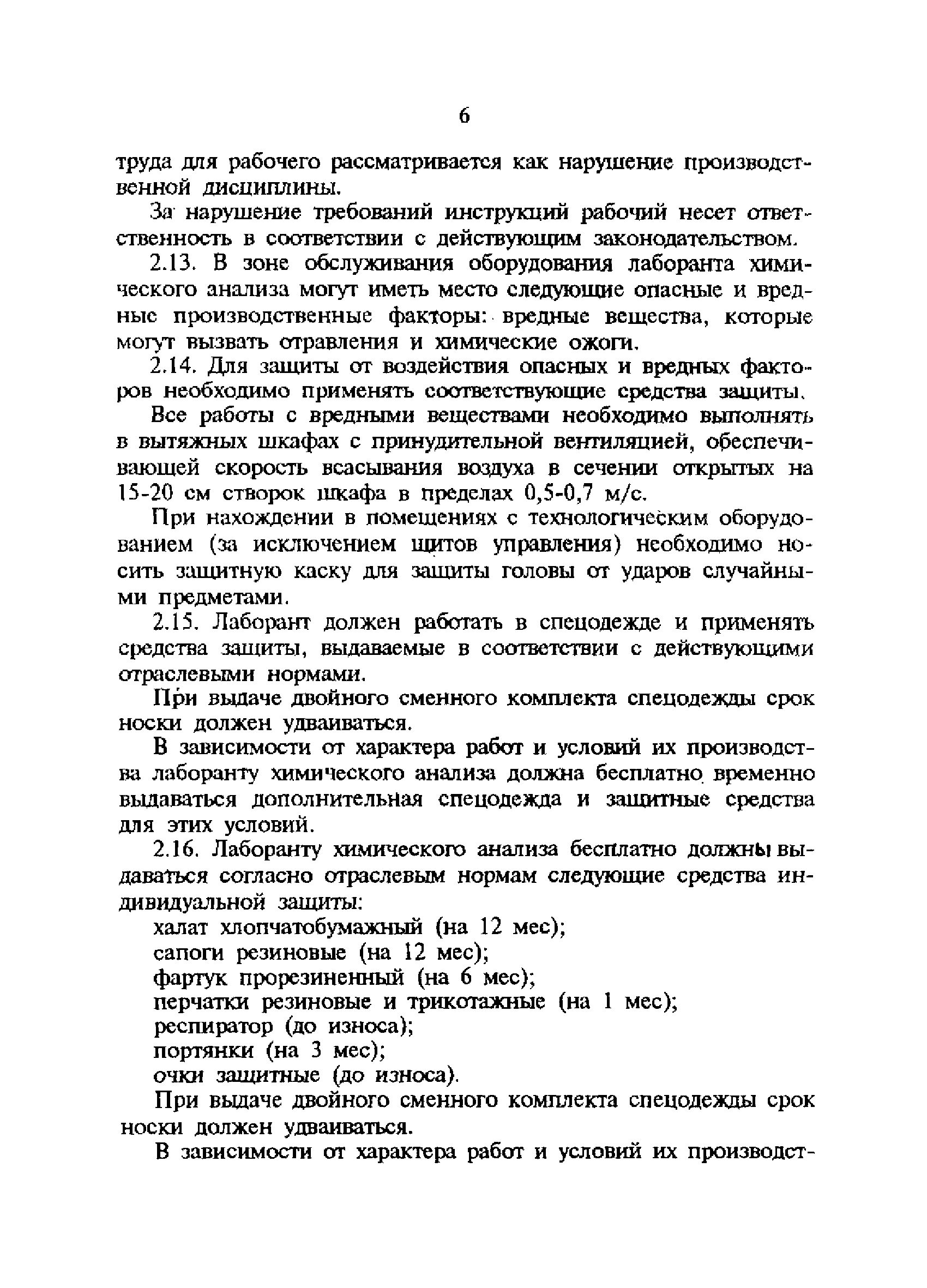 6

труда для рабочего рассматривается как нарушение производственной дисциплины.

За нарушение требований инструкций рабочий несет ответственность в соответствии с действующим законодательством.

2.13. В зоне обслуживания оборудования лаборанта химического анализа могут иметь место следующие опасные и вредные производственные факторы: вредные вещества, которые могут вызвать отравления и химические ожоги.

2.14. Для защиты от воздействия опасных и вредных факторов необходимо применять соответствующие средства защиты.

Все работы с вредными веществами необходимо выполнять в вытяжных шкафах с принудительной вентиляцией, обеспечивающей скорость всасывания воздуха в сечении открытых на 15-20 см створок шкафа в пределах 0,5-0,7 м/с.

При нахождении в помещениях с технологическим оборудованием (за исключением щитов управления) необходимо носить защитную каску для защиты головы от ударов случайными предметами.

2.15. Лаборант должен работать в спецодежде и применять средства защиты, выдаваемые в соответствии с действующими отраслевыми нормами.

При выдаче двойного сменного комплекта спецодежды срок носки должен удваиваться.

В зависимости от характера работ и условий их производства лаборанту химического анализа должна бесплатно временно выдаваться дополнительная спецодежда и защитные средства для этих условий.

2.16. Лаборанту химического анализа бесплатно должны выдаваться согласно отраслевым нормам следующие средства индивидуальной защиты:

халат хлопчатобумажный (на 12 мес);
сапоги резиновые (на 12 мес);
фартук прорезиненный (на 6 мес);
перчатки резиновые и трикотажные (на 1 мес);
респиратор (до износа);
портянки (на 3 мес);
очки защитные (до износа).

При выдаче двойного сменного комплекта спецодежды срок носки должен удваиваться.

В зависимости от характера работ и условий их производст-